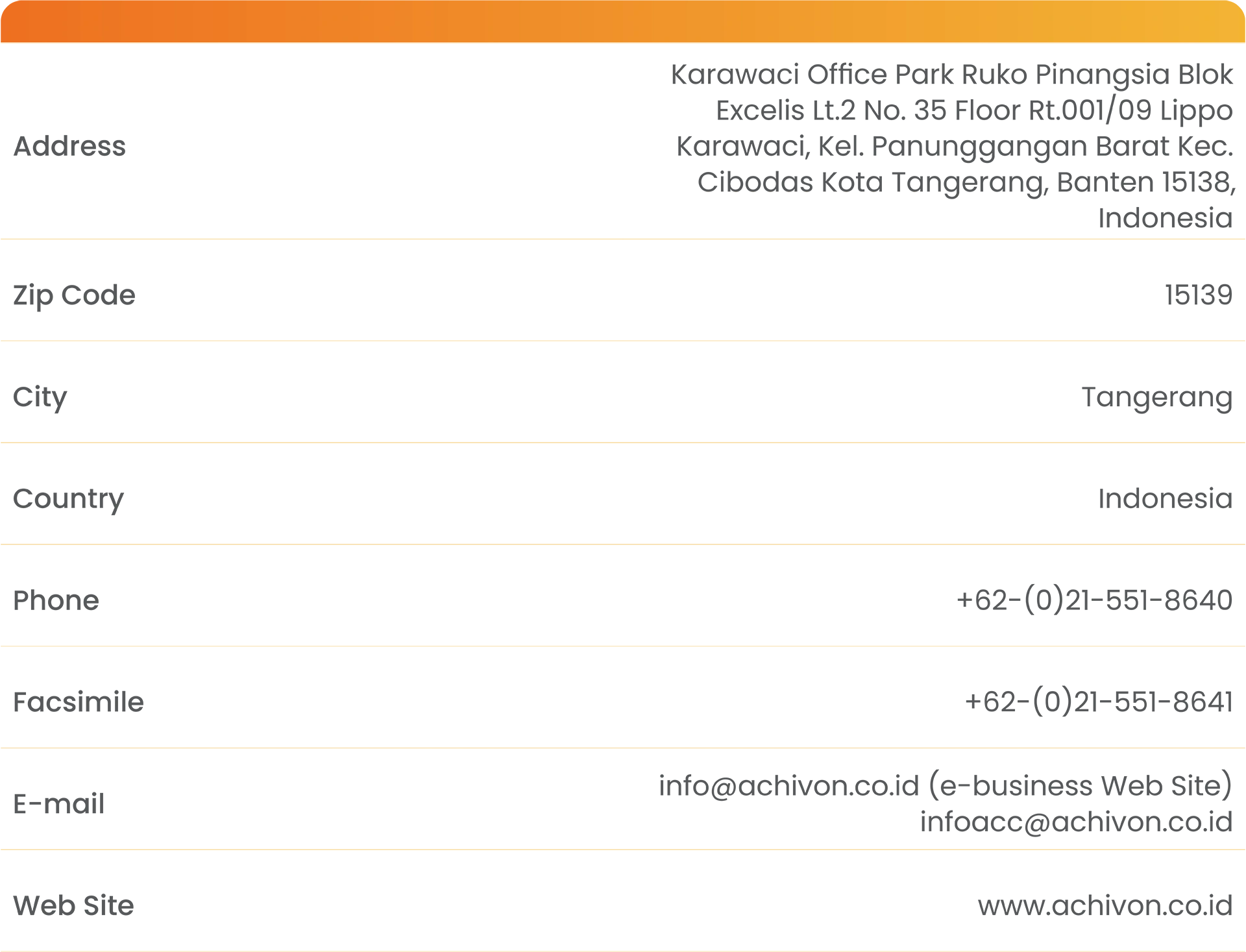 Address
Karawaci Office Park Ruko Pinangsia Blok Excelis Lt.2 No. 35 Floor Rt.001/09 Lippo Karawaci, Kel. Panunggangan Barat Kec. Cibodas Kota Tangerang, Banten 15138, Indonesia

Zip Code
15139

City
Tangerang

Country
Indonesia

Phone
+62-(0)21-551-8640

Facsimile
+62-(0)21-551-8641

E-mail
info@achivon.co.id (e-business Web Site)
infoacc@achivon.co.id

Web Site
www.achivon.co.id